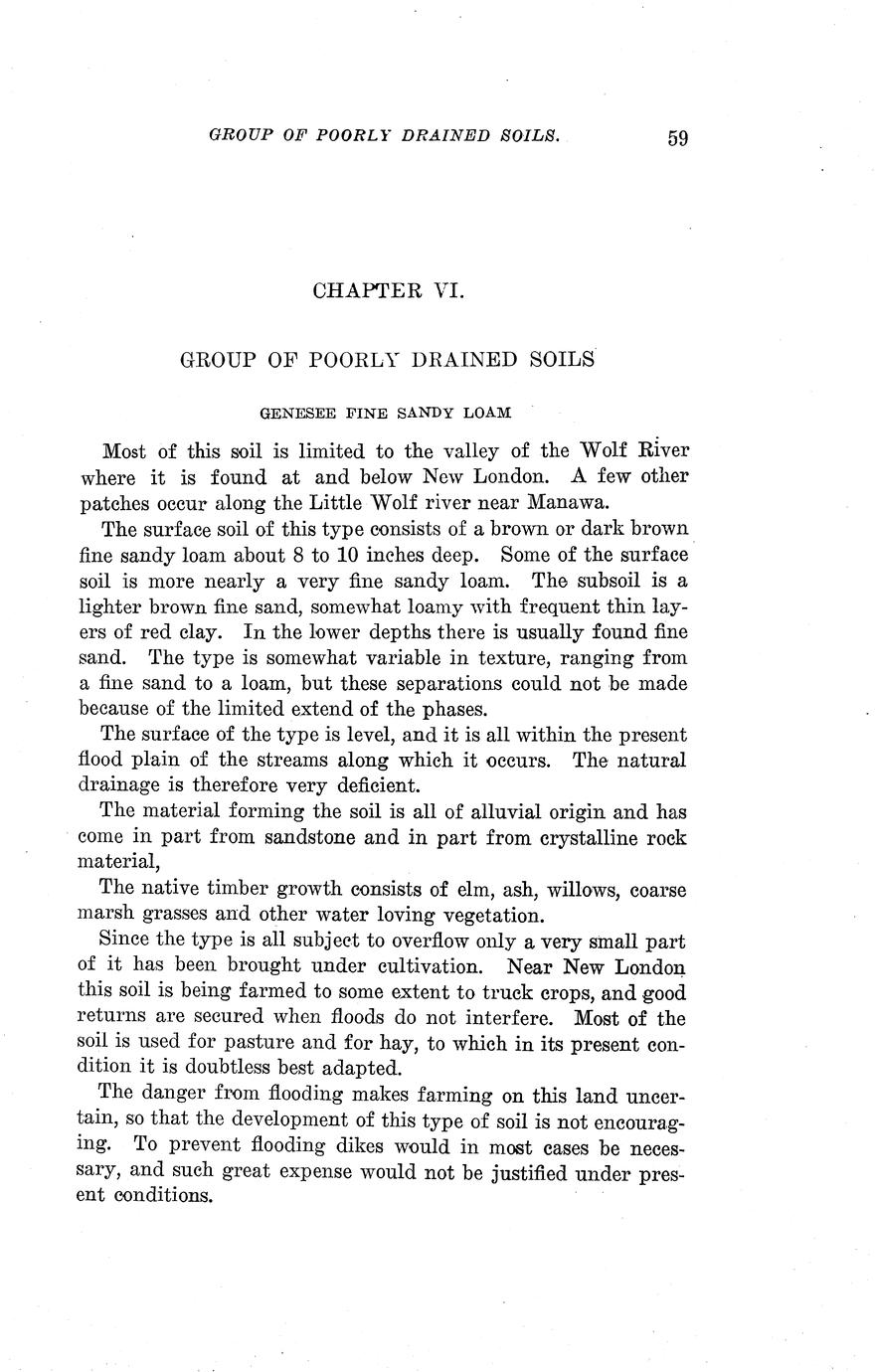 GROUP OF POORLY DRAINED SOILS. 59

CHAPTER VI.

GROUP OF POORLY DRAINED SOILS

GENESEE FINE SANDY LOAM

Most of this soil is limited to the valley of the Wolf River where it is found at and below New London. A few other patches occur along the Little Wolf river near Manawa.

The surface soil of this type consists of a brown or dark brown fine sandy loam about 8 to 10 inches deep. Some of the surface soil is more nearly a very fine sandy loam. The subsoil is a lighter brown fine sand, somewhat loamy with frequent thin layers of red clay. In the lower depths there is usually found fine sand. The type is somewhat variable in texture, ranging from a fine sand to a loam, but these separations could not be made because of the limited extend of the phases.

The surface of the type is level, and it is all within the present flood plain of the streams along which it occurs. The natural drainage is therefore very deficient.

The material forming the soil is all of alluvial origin and has come in part from sandstone and in part from crystalline rock material,

The native timber growth consists of elm, ash, willows, coarse marsh grasses and other water loving vegetation.

Since the type is all subject to overflow only a very small part of it has been brought under cultivation. Near New London this soil is being farmed to some extent to truck crops, and good returns are secured when floods do not interfere. Most of the soil is used for pasture and for hay, to which in its present condition it is doubtless best adapted.

The danger from flooding makes farming on this land uncertain, so that the development of this type of soil is not encouraging. To prevent flooding dikes would in most cases be necessary, and such great expense would not be justified under present conditions.